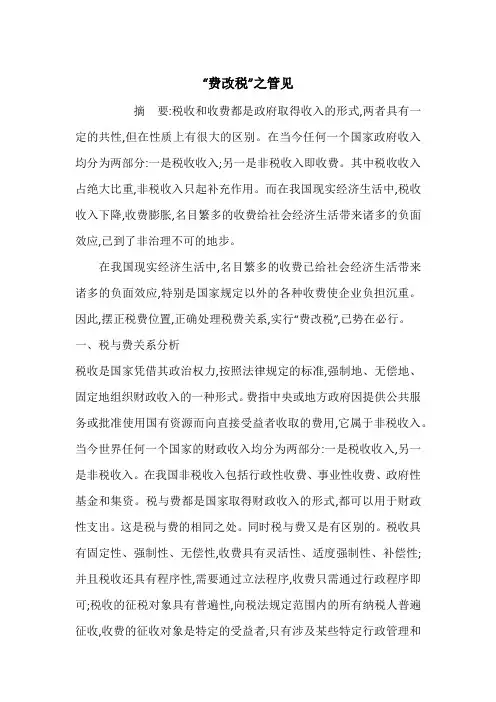 “费改税”之管见

摘 要:税收和收费都是政府取得收入的形式,两者具有一定的共性,但在性质上有很大的区别。在当今任何一个国家政府收入均分为两部分:一是税收收入;另一是非税收入即收费。其中税收收入占绝大比重,非税收入只起补充作用。而在我国现实经济生活中,税收收入下降,收费膨胀,名目繁多的收费给社会经济生活带来诸多的负面效应,已到了非治理不可的地步。

在我国现实经济生活中,名目繁多的收费已给社会经济生活带来诸多的负面效应,特别是国家规定以外的各种收费使企业负担沉重。因此,摆正税费位置,正确处理税费关系,实行“费改税”,已势在必行。

一、税与费关系分析

税收是国家凭借其政治权力,按照法律规定的标准,强制地、无偿地、固定地组织财政收入的一种形式。费指中央或地方政府因提供公共服务或批准使用国有资源而向直接受益者收取的费用,它属于非税收入。当今世界任何一个国家的财政收入均分为两部分:一是税收收入,另一是非税收入。在我国非税收入包括行政性收费、事业性收费、政府性基金和集资。税与费都是国家取得财政收入的形式,都可以用于财政性支出。这是税与费的相同之处。同时税与费又是有区别的。税收具有固定性、强制性、无偿性,收费具有灵活性、适度强制性、补偿性;并且税收还具有程序性,需要通过立法程序,收费只需通过行政程序即可;税收的征税对象具有普遍性,向税法规定范围内的所有纳税人普遍征收,收费的征收对象是特定的受益者,只有涉及某些特定行政管理和